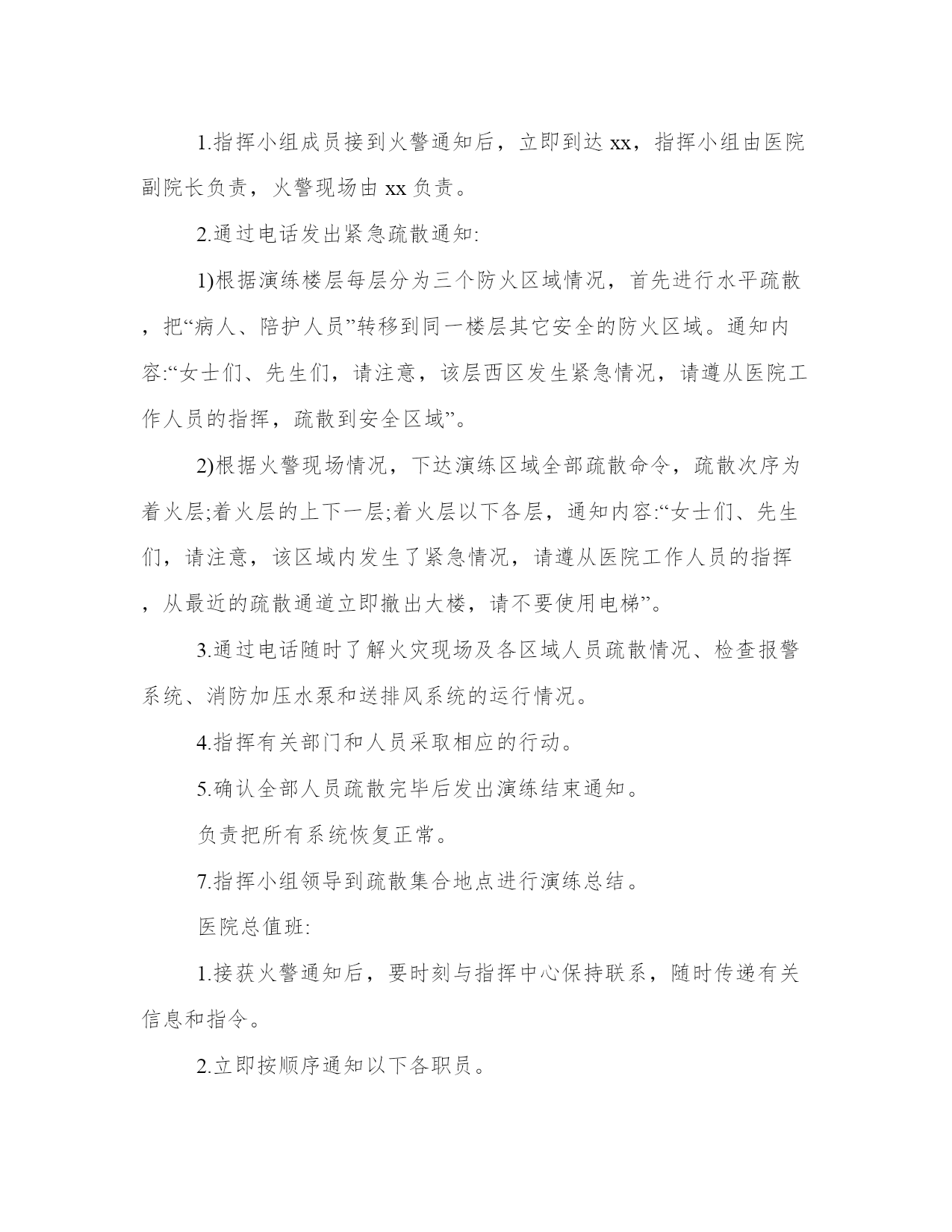 1.指挥小组成员接到火警通知后，立即到达 xx，指挥小组由医院副院长负责，火警现场由 xx 负责。

2.通过电话发出紧急疏散通知:

1)根据演练楼层每层分为三个防火区域情况，首先进行水平疏散，把“病人、陪护人员”转移到同一楼层其它安全的防火区域。通知内容:“女士们、先生们，请注意，该层西区发生紧急情况，请遵从医院工作人员的指挥，疏散到安全区域”。

2)根据火警现场情况，下达演练区域全部疏散命令，疏散次序为着火层;着火层的上下一层;着火层以下各层，通知内容:“女士们、先生们，请注意，该区域内发生了紧急情况，请遵从医院工作人员的指挥，从最近的疏散通道立即撤出大楼，请不要使用电梯”。

3.通过电话随时了解火灾现场及各区域人员疏散情况、检查报警系统、消防加压水泵和送排风系统的运行情况。

4.指挥有关部门和人员采取相应的行动。

5.确认全部人员疏散完毕后发出演练结束通知。

负责把所有系统恢复正常。

7.指挥小组领导到疏散集合地点进行演练总结。

医院总值班:

1.接获火警通知后，要时刻与指挥中心保持联系，随时传递有关信息和指令。

2.立即按顺序通知以下各职员。